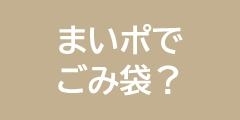 まいポで
ごみ袋？